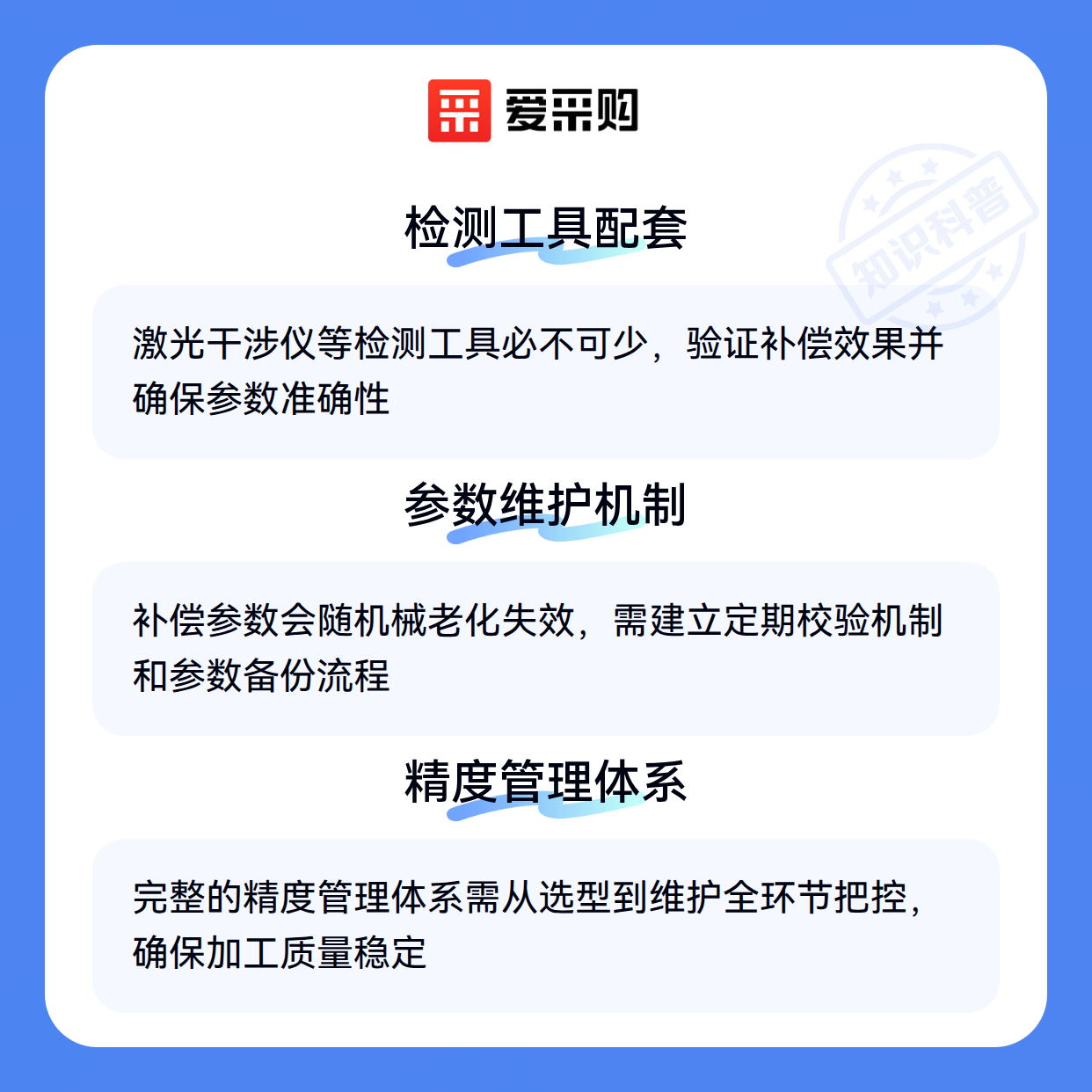 爱采购

检测工具配套

激光干涉仪等检测工具必不可少，验证补偿效果并确保参数准确性

参数维护机制

补偿参数会随机械老化失效，需建立定期校验机制和参数备份流程

精度管理体系

完整的精度管理体系需从选型到维护全环节把控，确保加工质量稳定

知识科普